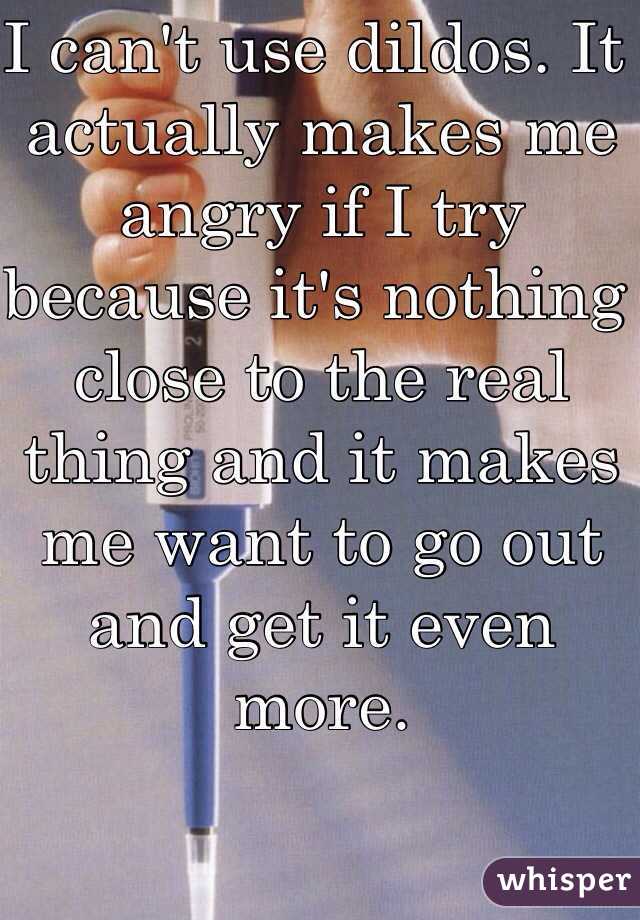 I can't use dildos. It actually makes me angry if I try because it's nothing close to the real thing and it makes me want to go out and get it even more.

whisper